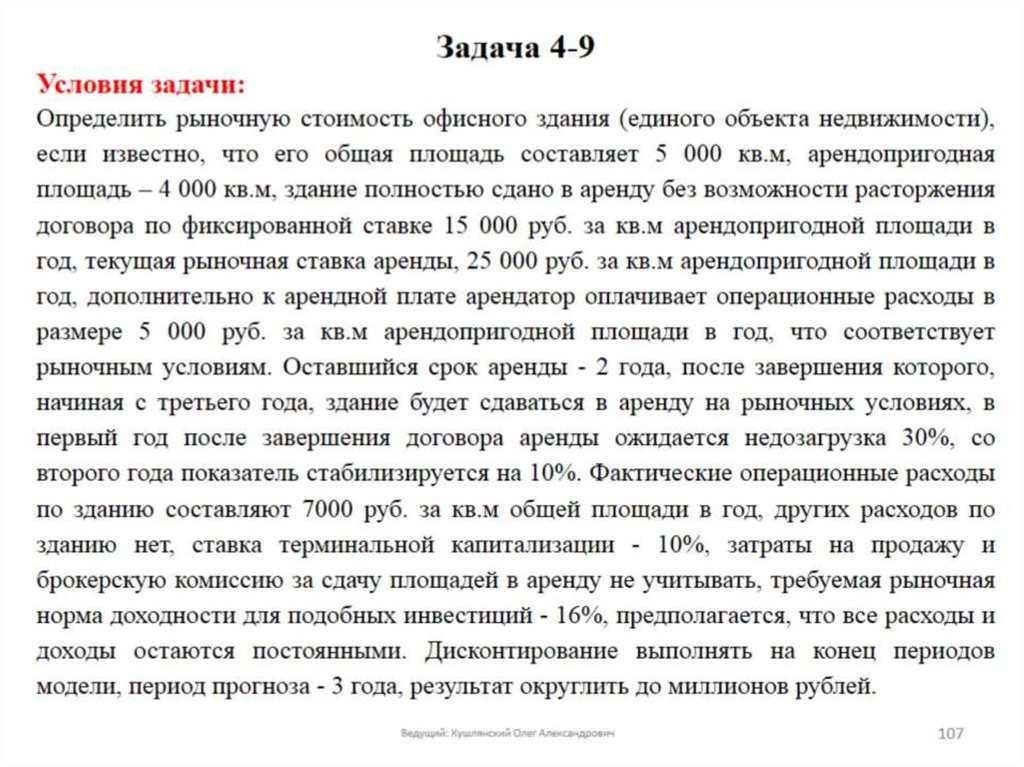 Задача 4-9

Условия задачи:

Определить рыночную стоимость офисного здания (единого объекта недвижимости), если известно, что его общая площадь составляет 5 000 кв.м, арендопригодная площадь – 4 000 кв.м, здание полностью сдано в аренду без возможности расторжения договора по фиксированной ставке 15 000 руб. за кв.м арендопригодной площади в год, текущая рыночная ставка аренды, 25 000 руб. за кв.м арендопригодной площади в год, дополнительно к арендной плате арендатор оплачивает операционные расходы в размере 5 000 руб. за кв.м арендопригодной площади в год, что соответствует рыночным условиям. Оставшийся срок аренды - 2 года, после завершения которого, начиная с третьего года, здание будет сдаваться в аренду на рыночных условиях, в первый год после завершения договора аренды ожидается недозагрузка 30%, со второго года показатель стабилизируется на 10%. Фактические операционные расходы по зданию составляют 7000 руб. за кв.м общей площади в год, других расходов по зданию нет, ставка терминальной капитализации - 10%, затраты на продажу и брокерскую комиссию за сдачу площадей в аренду не учитывать, требуемая рыночная норма доходности для подобных инвестиций - 16%, предполагается, что все расходы и доходы остаются постоянными. Дисконтирование выполнять на конец периодов модели, период прогноза - 3 года, результат округлить до миллионов рублей.

Ведущий: Кушлянский Олег Александрович

107